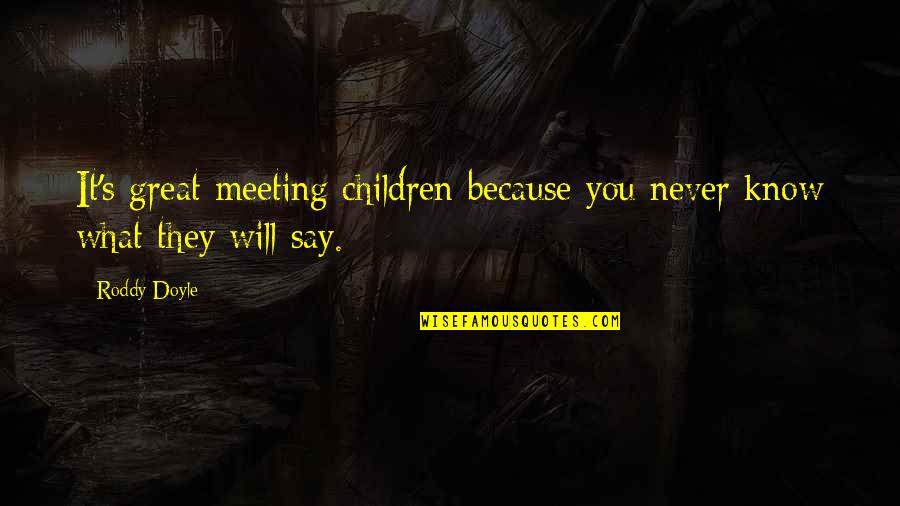 It's great meeting children because you never know what they will say.

Roddy Doyle

WISEFAMOUSQUOTES.COM